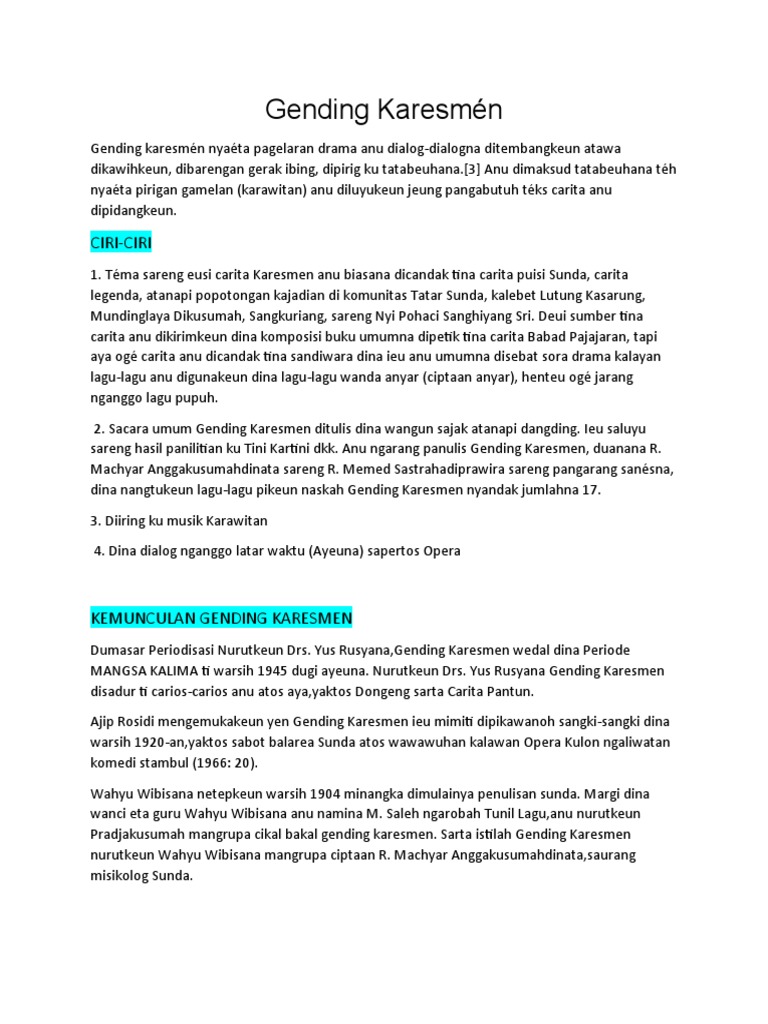 Gending Karesmén

Gending karesmén nyaéta pagelaran drama anu dialog-dialogna ditembangkeun atawa dikawihkeun, dibarengan gerak ibing, dipirig ku tatabeuhana.[3] Anu dimaksud tatabeuhana téh nyaéta pirigan gamelan (karawitan) anu diluyukeun jeung pangabutuh téks carita anu dipidangkeun.

CIRI-CIRI

1. Téma sareng eusi carita Karesmen anu biasana dicandak tina carita puisi Sunda, carita legenda, atanapi popotongan kajadian di komunitas Tatar Sunda, kalebet Lutung Kasarung, Mundinglaya Dikusumah, Sangkuriang, sareng Nyi Pohaci Sanghiyang Sri. Deui sumber tina carita anu dikirimkeun dina komposisi buku umumna dipetik tina carita Babad Pajajaran, tapi aya ogé carita anu dicandak tina sandiwara dina ieu anu umumna disebat sora drama kalayan lagu-lagu anu digunakeun dina lagu-lagu wanda anyar (ciptaan anyar), henteu ogé jarang nganggo lagu pupuh.

2. Sacara umum Gending Karesmen ditulis dina wangun sajak atanapi dangding. Ieu saluyu sareng hasil panilitian ku Tini Kartini dkk. Anu ngarang panulis Gending Karesmen, duanana R. Machyar Anggakusumahdinata sareng R. Memed Sastrahadiprawira sareng pangarang sanésna, dina nangtukeun lagu-lagu pikeun naskah Gending Karesmen nyandak jumlahna 17.

3. Diiring ku musik Karawitan

4. Dina dialog nganggo latar waktu (Ayeuna) sapertos Opera

KEMUNCULAN GENDING KARESMEN

Dumasar Periodisasi Nurutkeun Drs. Yus Rusyana,Gending Karesmen wedal dina Periode MANGSA KALIMA ti warsih 1945 dugi ayeuna. Nurutkeun Drs. Yus Rusyana Gending Karesmen disadur ti carios-carios anu atos aya,yaktos Dongeng sarta Carita Pantun.

Ajip Rosidi mengemukakeun yen Gending Karesmen ieu mimiti dipikawanoh sangki-sangki dina warsih 1920-an,yaktos sabot balarea Sunda atos wawawuhan kalawan Opera Kulon ngaliwatan komedi stambul (1966: 20).

Wahyu Wibisana netepkeun warsih 1904 minangka dimulainya penulisan sunda. Margi dina wanci eta guru Wahyu Wibisana anu namina M. Saleh ngarobah Tunil Lagu,anu nurutkeun Pradjakusumah mangrupa cikal bakal gending karesmen. Sarta istilah Gending Karesmen nurutkeun Wahyu Wibisana mangrupa ciptaan R. Machyar Anggakusumahdinata,saurang misikolog Sunda.